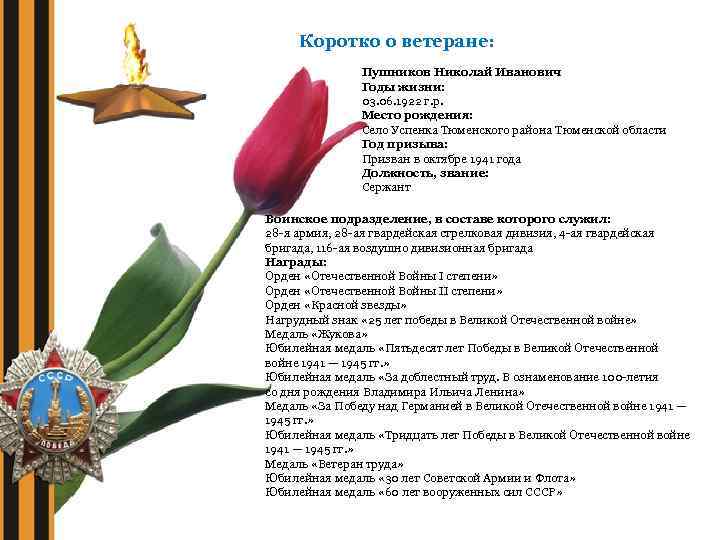 Коротко о ветеране:

Пушников Николай Иванович
Годы жизни:
03.06.1922 г.р.
Место рождения:
Село Успенка Тюменского района Тюменской области
Год призыва:
Призван в октябре 1941 года
Должность, звание:
Сержант

Воинское подразделение, в составе которого служил:
28-я армия, 28-ая гвардейская стрелковая дивизия, 4-ая гвардейская бригада, 116-ая воздушно дивизионная бригада
Награды:
Орден «Отечественной Войны I степени»
Орден «Отечественной Войны II степени»
Орден «Красной звезды»
Нагрудный знак «25 лет победы в Великой Отечественной войне»
Медаль «Жукова»
Юбилейная медаль «Пятьдесят лет Победы в Великой Отечественной войне 1941 — 1945 гг.»
Юбилейная медаль «За доблестный труд. В ознаменование 100-летия со дня рождения Владимира Ильича Ленина»
Медаль «За Победу над Германией в Великой Отечественной войне 1941 — 1945 гг.»
Юбилейная медаль «Тридцать лет Победы в Великой Отечественной войне 1941 — 1945 гг.»
Медаль «Ветеран труда»
Юбилейная медаль «30 лет Советской Армии и Флота»
Юбилейная медаль «60 лет вооруженных сил СССР»

СССР
ПОБЕДА